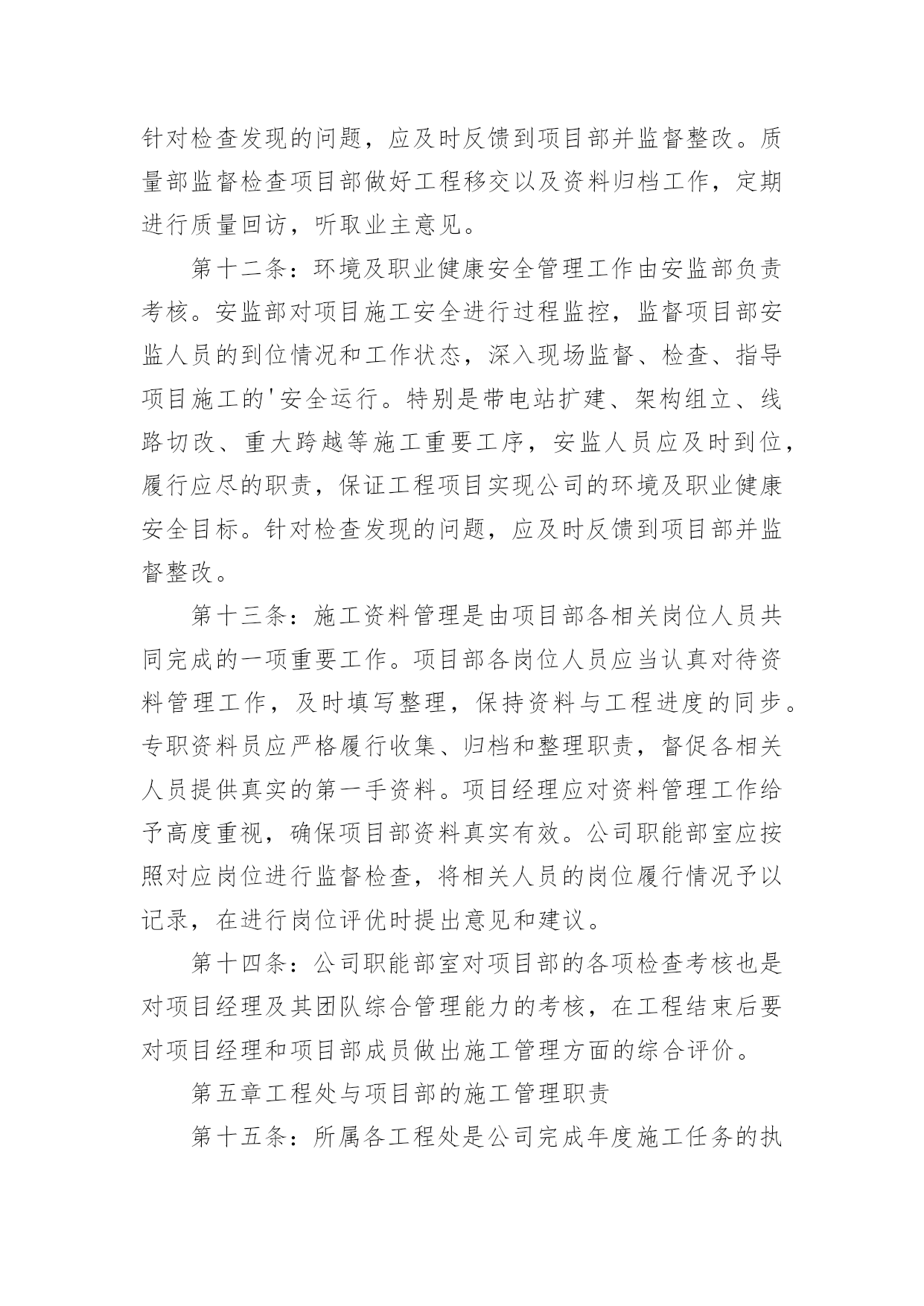 针对检查发现的问题，应及时反馈到项目部并监督整改。质量部监督检查项目部做好工程移交以及资料归档工作，定期进行质量回访，听取业主意见。

第十二条：环境及职业健康安全管理工作由安监部负责考核。安监部对项目施工安全进行过程监控，监督项目部安监人员的到位情况和工作状态，深入现场监督、检查、指导项目施工的'安全运行。特别是带电站扩建、架构组立、线路切改、重大跨越等施工重要工序，安监人员应及时到位，履行应尽的职责，保证工程项目实现公司的环境及职业健康安全目标。针对检查发现的问题，应及时反馈到项目部并监督整改。

第十三条：施工资料管理是由项目部各相关岗位人员共同完成的一项重要工作。项目部各岗位人员应当认真对待资料管理工作，及时填写整理，保持资料与工程进度的同步。专职资料员应严格履行收集、归档和整理职责，督促各相关人员提供真实的第一手资料。项目经理应对资料管理工作给予高度重视，确保项目部资料真实有效。公司职能部室应按照对应岗位进行监督检查，将相关人员的岗位履行情况予以记录，在进行岗位评优时提出意见和建议。

第十四条：公司职能部室对项目部的各项检查考核也是对项目经理及其团队综合管理能力的考核，在工程结束后要对项目经理和项目部成员做出施工管理方面的综合评价。

第五章工程处与项目部的施工管理职责

第十五条：所属各工程处是公司完成年度施工任务的执